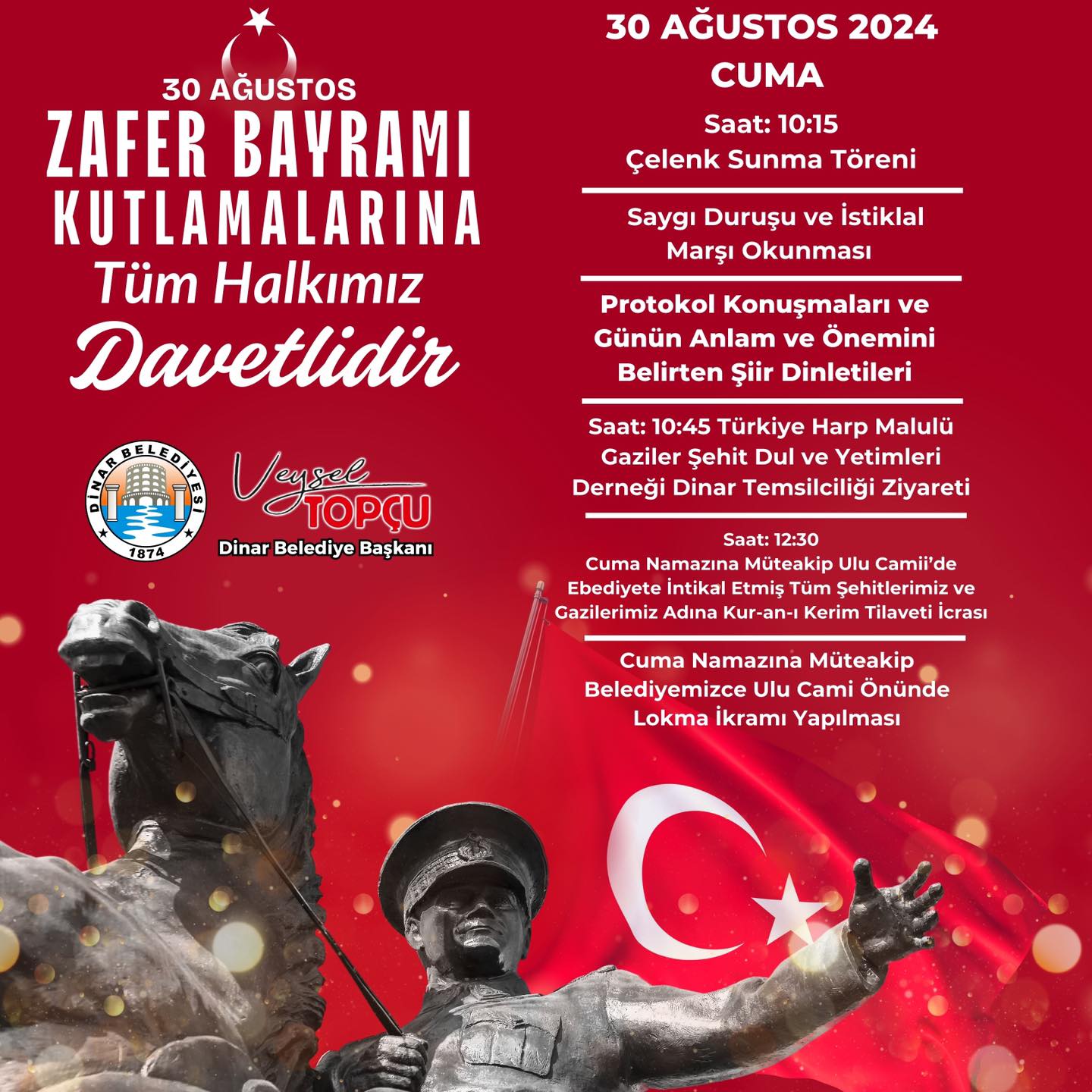 30 AĞUSTOS
ZAFER BAYRAMI KUTLAMALARINA
Tüm Halkımız
Davetlidir

DİNAR BELEDİYESİ
1874

Veysel TOPÇU
Dinar Belediye Başkanı

30 AĞUSTOS 2024
CUMA

Saat: 10:15
Çelenk Sunma Töreni

Saygı Duruşu ve İstiklal Marşı Okunması

Protokol Konuşmaları ve Günün Anlam ve Önemini Belirten Şiir Dinletileri

Saat: 10:45 Türkiye Harp Malulü Gaziler Şehit Dul ve Yetimleri Derneği Dinar Temsilciliği Ziyareti

Saat: 12:30
Cuma Namazına Müteakip Ulu Camii'de Ebediyete İntikal Etmiş Tüm Şehitlerimiz ve Gazilerimiz Adına Kur-an-ı Kerim Tilaveti İcrası

Cuma Namazına Müteakip Belediyemizce Ulu Cami Önünde Lokma İkramı Yapılması